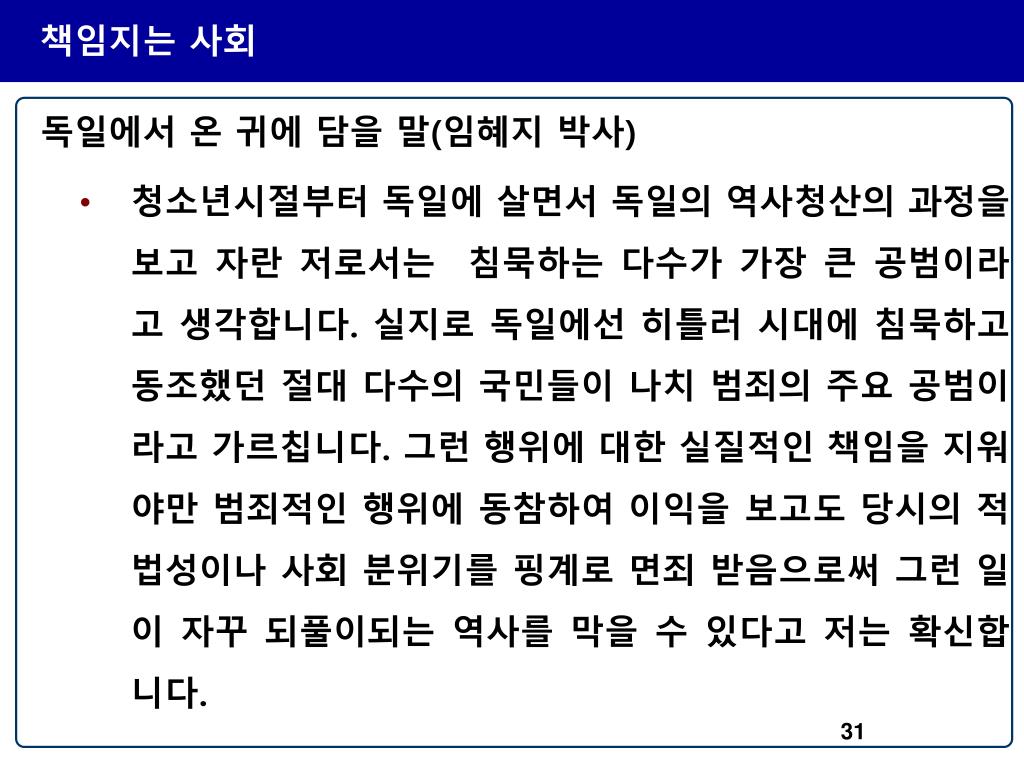 책임지는 사회

독일에서 온 귀에 담을 말(임혜지 박사)

• 청소년시절부터 독일에 살면서 독일의 역사청산의 과정을 보고 자란 저로서는 침묵하는 다수가 가장 큰 공범이라고 생각합니다. 실지로 독일에선 히틀러 시대에 침묵하고 동조했던 절대 다수의 국민들이 나치 범죄의 주요 공범이라고 가르칩니다. 그런 행위에 대한 실질적인 책임을 지워야만 범죄적인 행위에 동참하여 이익을 보고도 당시의 적법성이나 사회 분위기를 핑계로 면죄 받음으로써 그런 일이 자꾸 되풀이되는 역사를 막을 수 있다고 저는 확신합니다.

31